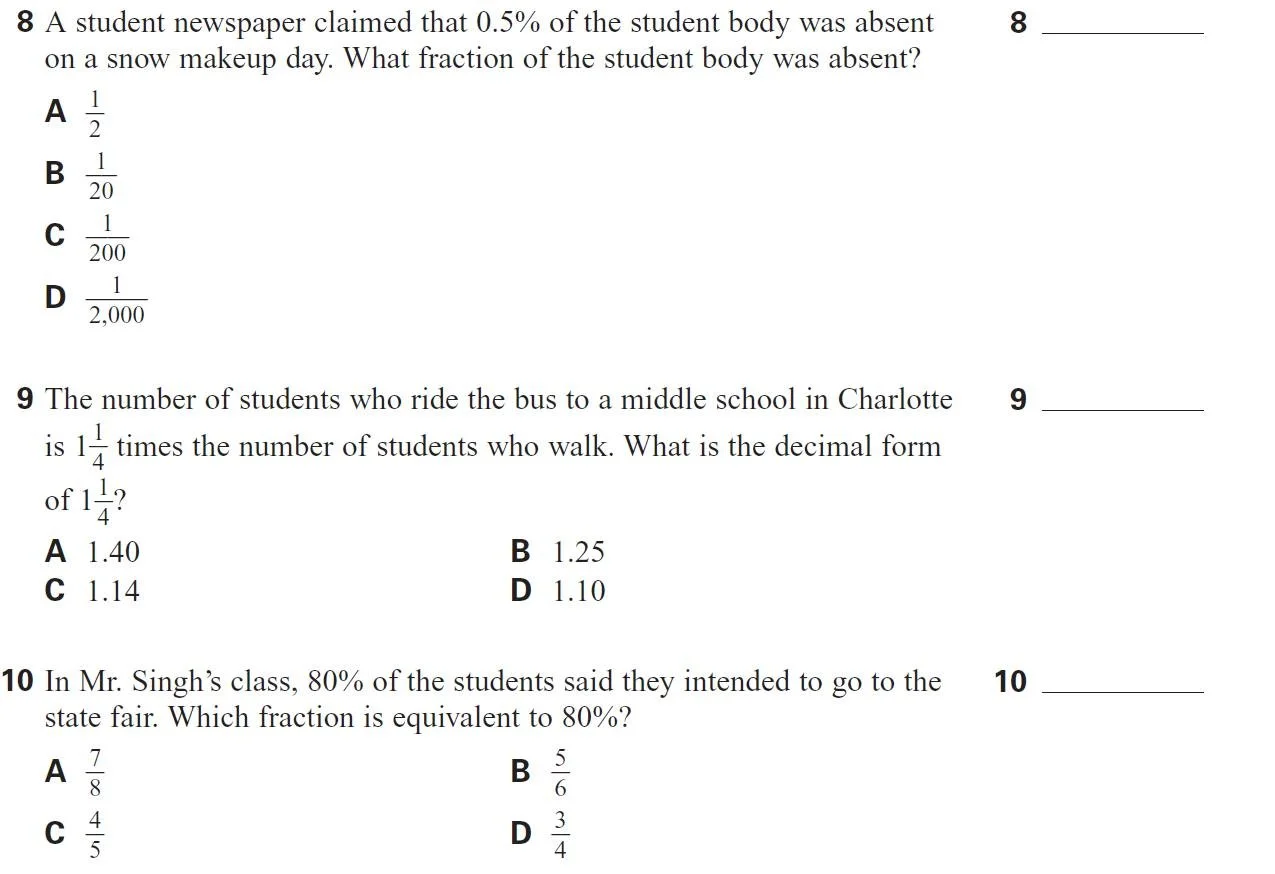 8 A student newspaper claimed that 0.5% of the student body was absent on a snow makeup day. What fraction of the student body was absent?

8 ___________

A $\frac{1}{2}$

B $\frac{1}{20}$

C $\frac{1}{200}$

D $\frac{1}{2,000}$

9 The number of students who ride the bus to a middle school in Charlotte is $1\frac{1}{4}$ times the number of students who walk. What is the decimal form of $1\frac{1}{4}$?

9 ___________

A 1.40
B 1.25
C 1.14
D 1.10

10 In Mr. Singh's class, 80% of the students said they intended to go to the state fair. Which fraction is equivalent to 80%?

10 ___________

A $\frac{7}{8}$
B $\frac{5}{6}$
C $\frac{4}{5}$
D $\frac{3}{4}$